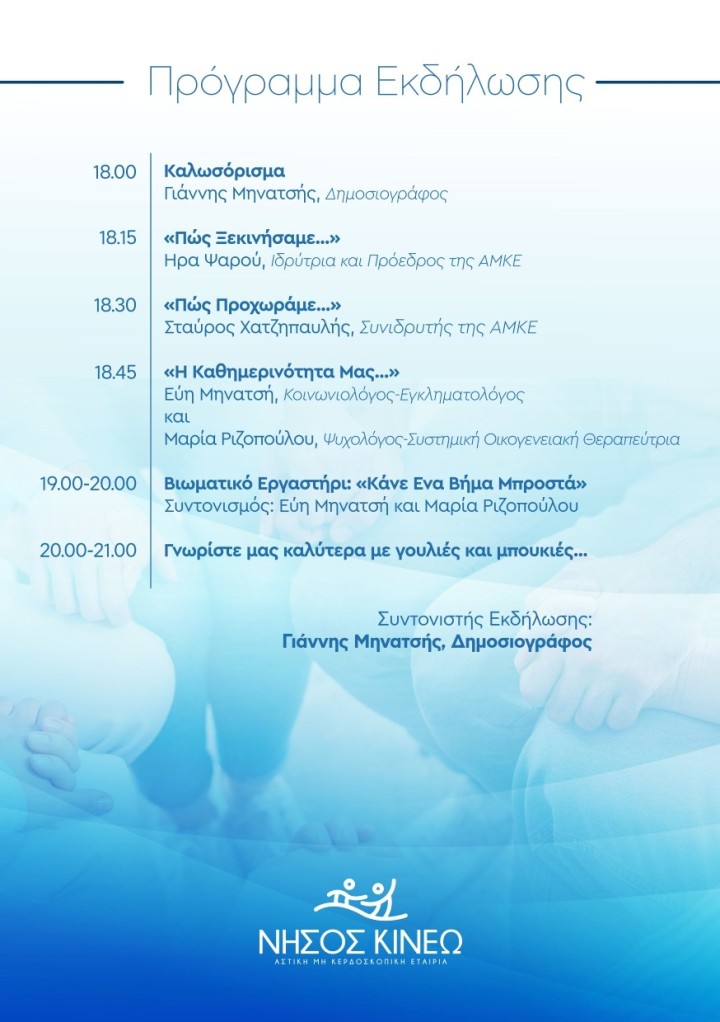 Πρόγραμμα Εκδήλωσης

18.00 Καλωσόρισμα
Γιάννης Μηνατσής, Δημοσιογράφος

18.15 «Πώς Ξεκινήσαμε...»
Ηρα Ψαρού, Ιδρύτρια και Πρόεδρος της ΑΜΚΕ

18.30 «Πώς Προχωράμε...»
Σταύρος Χατζηπαυλής, Συνιδρυτής της ΑΜΚΕ

18.45 «Η Καθημερινότητα Μας...»
Εύη Μηνατσή, Κοινωνιολόγος-Εγκληματολόγος
και
Μαρία Ριζοπούλου, Ψυχολόγος-Συστημική Οικογενειακή Θεραπεύτρια

19.00-20.00 Βιωματικό Εργαστήρι: «Κάνε Ενα Βήμα Μπροστά»
Συντονισμός: Εύη Μηνατσή και Μαρία Ριζοπούλου

20.00-21.00 Γνωρίστε μας καλύτερα με γουλιές και μπουκιές...

Συντονιστής Εκδήλωσης:
Γιάννης Μηνατσής, Δημοσιογράφος

ΝΗΣΟΣ ΚΙΝΕΩ
ΑΣΤΙΚΗ ΜΗ ΚΕΡΔΟΣΚΟΠΙΚΗ ΕΤΑΙΡΙΑ